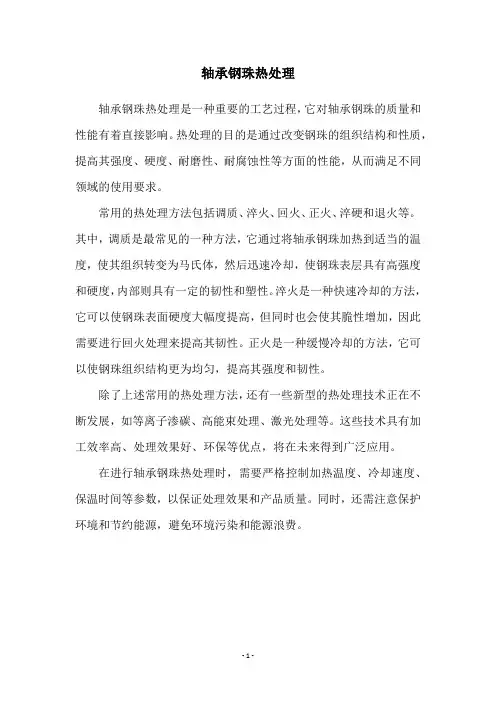 轴承钢珠热处理

轴承钢珠热处理是一种重要的工艺过程，它对轴承钢珠的质量和性能有着直接影响。热处理的目的是通过改变钢珠的组织结构和性质，提高其强度、硬度、耐磨性、耐腐蚀性等方面的性能，从而满足不同领域的使用要求。

常用的热处理方法包括调质、淬火、回火、正火、淬硬和退火等。其中，调质是最常见的一种方法，它通过将轴承钢珠加热到适当的温度，使其组织转变为马氏体，然后迅速冷却，使钢珠表层具有高强度和硬度，内部则具有一定的韧性和塑性。淬火是一种快速冷却的方法，它可以使钢珠表面硬度大幅度提高，但同时也会使其脆性增加，因此需要进行回火处理来提高其韧性。正火是一种缓慢冷却的方法，它可以使钢珠组织结构更为均匀，提高其强度和韧性。

除了上述常用的热处理方法，还有一些新型的热处理技术正在不断发展，如等离子渗碳、高能束处理、激光处理等。这些技术具有加工效率高、处理效果好、环保等优点，将在未来得到广泛应用。

在进行轴承钢珠热处理时，需要严格控制加热温度、冷却速度、保温时间等参数，以保证处理效果和产品质量。同时，还需注意保护环境和节约能源，避免环境污染和能源浪费。

- 1 -